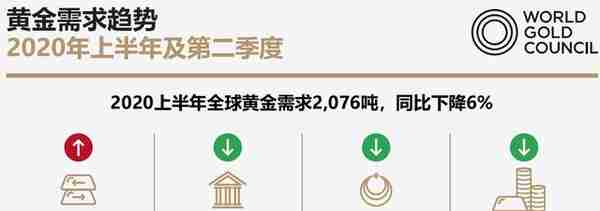 黄金需求趋势
2020年上半年及第二季度

WORLD
GOLD
COUNCIL

2020上半年全球黄金需求2,076吨，同比下降6%